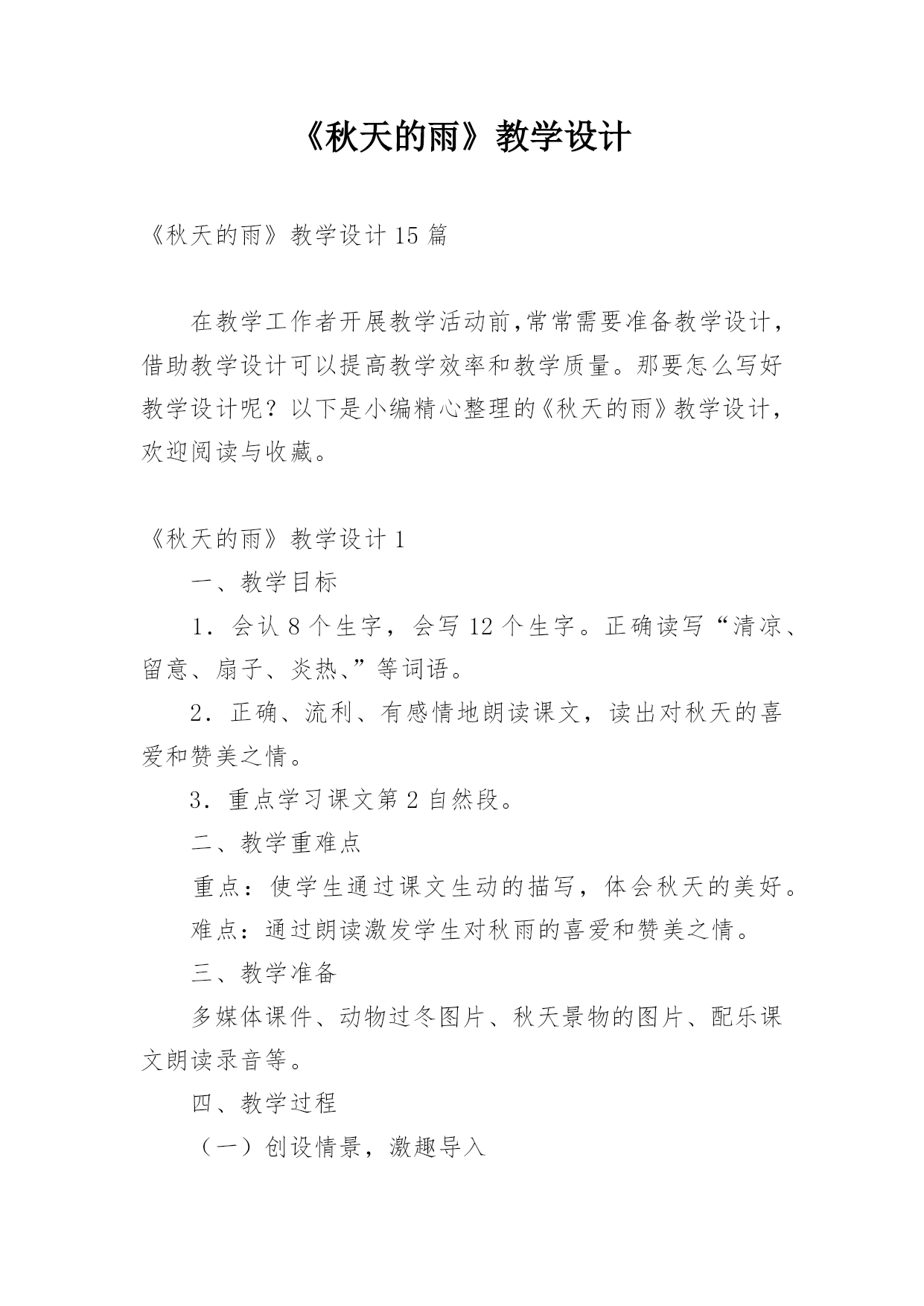 《秋天的雨》教学设计

《秋天的雨》教学设计 15 篇

在教学工作者开展教学活动前,常常需要准备教学设计，借助教学设计可以提高教学效率和教学质量。那要怎么写好教学设计呢？以下是小编精心整理的《秋天的雨》教学设计，欢迎阅读与收藏。

《秋天的雨》教学设计 1

一、教学目标

1．会认 8 个生字，会写 12 个生字。正确读写“清凉、留意、扇子、炎热、”等词语。

2．正确、流利、有感情地朗读课文，读出对秋天的喜爱和赞美之情。

3．重点学习课文第 2 自然段。

二、教学重难点

重点：使学生通过课文生动的描写，体会秋天的美好。

难点：通过朗读激发学生对秋雨的喜爱和赞美之情。

三、教学准备

多媒体课件、动物过冬图片、秋天景物的图片、配乐课文朗读录音等。

四、教学过程

（一）创设情景，激趣导入